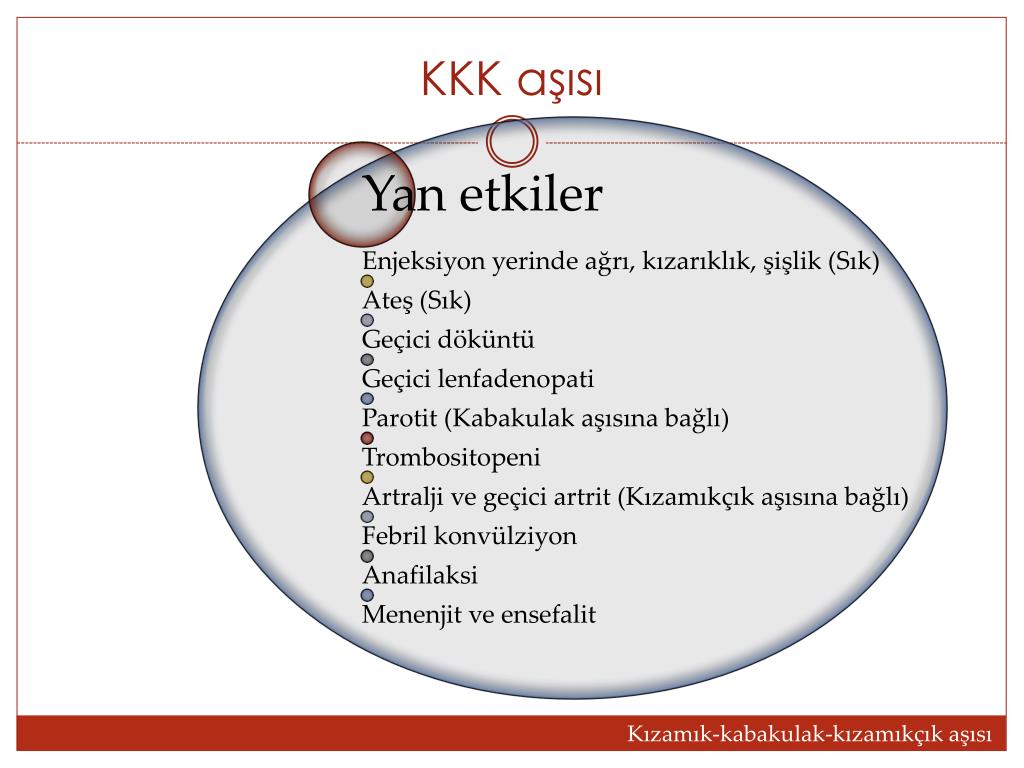 KKK aşısı

Yan etkiler

Enjeksiyon yerinde ağrı, kızarıklık, şişlik (Sık)
Ateş (Sık)
Geçici döküntü
Geçici lenfadenopati
Parotit (Kabakulak aşısına bağlı)
Trombositopeni
Artralji ve geçici artrit (Kızamıkçık aşısına bağlı)
Febril konvülziyon
Anafilaksi
Menenjit ve ensefalit

Kızamık-kabakulak-kızamıkçık aşısı